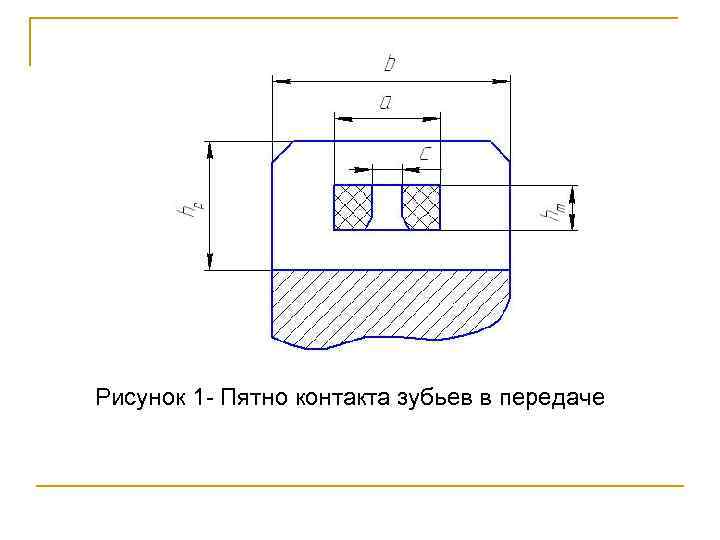 b

a

c

$h_p$

$h_m$

Рисунок 1- Пятно контакта зубьев в передаче